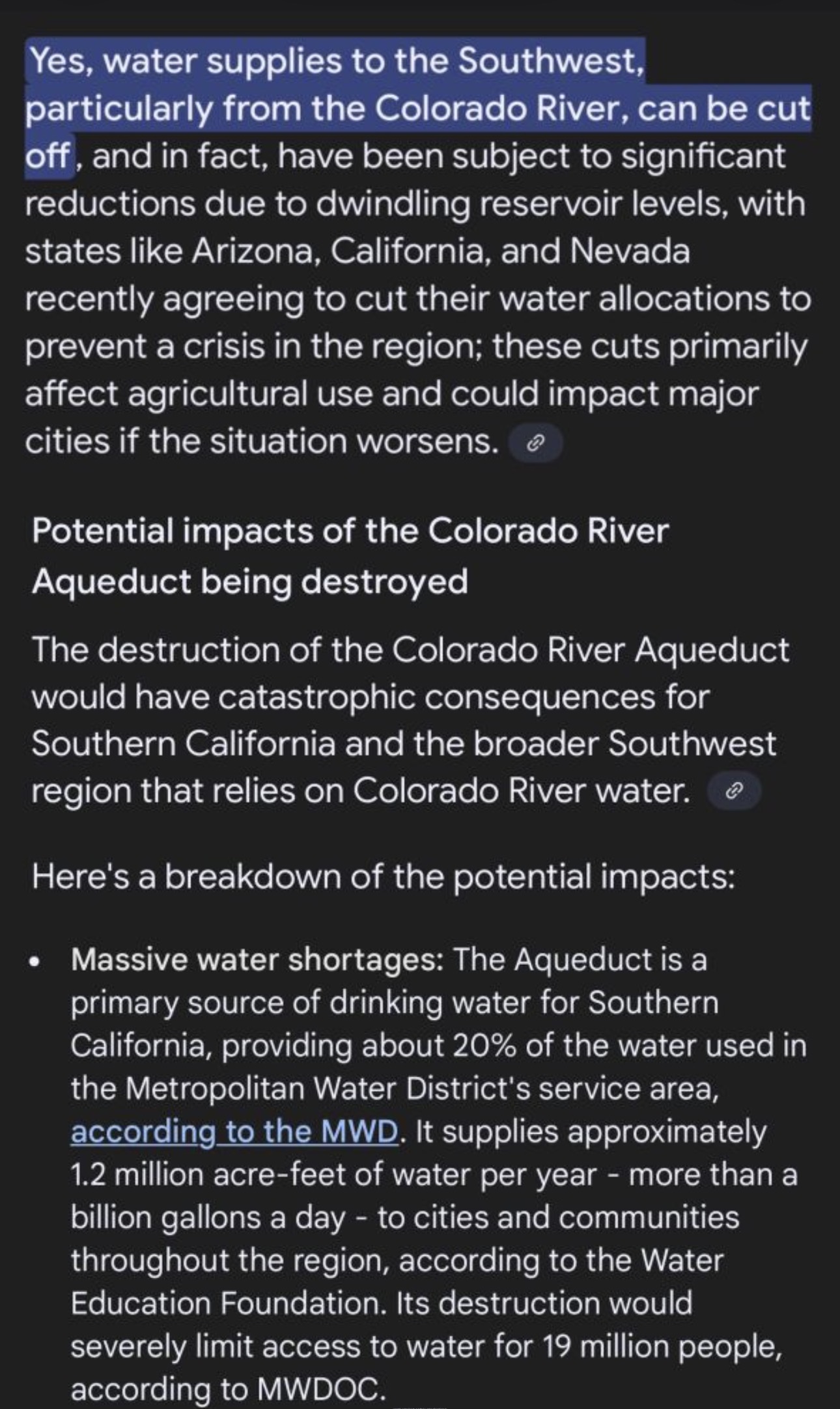 Yes, water supplies to the Southwest, particularly from the Colorado River, can be cut off, and in fact, have been subject to significant reductions due to dwindling reservoir levels, with states like Arizona, California, and Nevada recently agreeing to cut their water allocations to prevent a crisis in the region; these cuts primarily affect agricultural use and could impact major cities if the situation worsens.

Potential impacts of the Colorado River Aqueduct being destroyed

The destruction of the Colorado River Aqueduct would have catastrophic consequences for Southern California and the broader Southwest region that relies on Colorado River water.

Here's a breakdown of the potential impacts:

• Massive water shortages: The Aqueduct is a primary source of drinking water for Southern California, providing about 20% of the water used in the Metropolitan Water District's service area, according to the MWD. It supplies approximately 1.2 million acre-feet of water per year - more than a billion gallons a day - to cities and communities throughout the region, according to the Water Education Foundation. Its destruction would severely limit access to water for 19 million people, according to MWDOC.